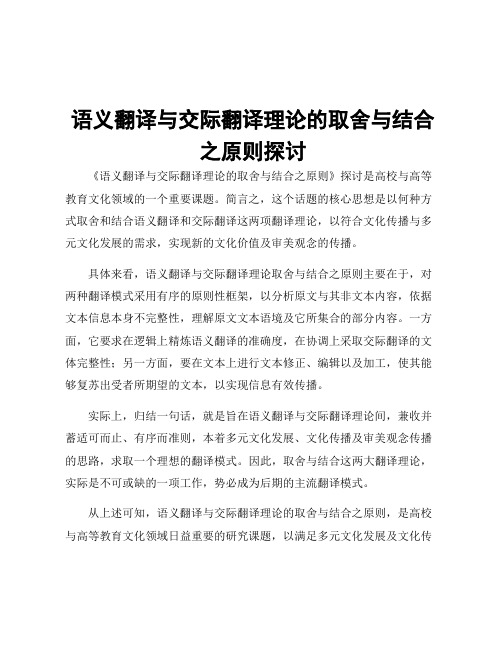 语义翻译与交际翻译理论的取舍与结合之原则探讨

《语义翻译与交际翻译理论的取舍与结合之原则》探讨是高校与高等教育文化领域的一个重要课题。简言之，这个话题的核心思想是以何种方式取舍和结合语义翻译和交际翻译这两项翻译理论，以符合文化传播与多元文化发展的需求，实现新的文化价值及审美观念的传播。

具体来看，语义翻译与交际翻译理论取舍与结合之原则主要在于，对两种翻译模式采用有序的原则性框架，以分析原文与其非文本内容，依据文本信息本身不完整性，理解原文文本语境及它所集合的部分内容。一方面，它要求在逻辑上精炼语义翻译的准确度，在协调上采取交际翻译的文体完整性；另一方面，要在文本上进行文本修正、编辑以及加工，使其能够复苏出受者所期望的文本，以实现信息有效传播。

实际上，归结一句话，就是旨在语义翻译与交际翻译理论间，兼收并蓄适可而止、有序而准则，本着多元文化发展、文化传播及审美观念传播的思路，求取一个理想的翻译模式。因此，取舍与结合这两大翻译理论，实际是不可或缺的一项工作，势必成为后期的主流翻译模式。

从上述可知，语义翻译与交际翻译理论的取舍与结合之原则，是高校与高等教育文化领域日益重要的研究课题，以满足多元文化发展及文化传